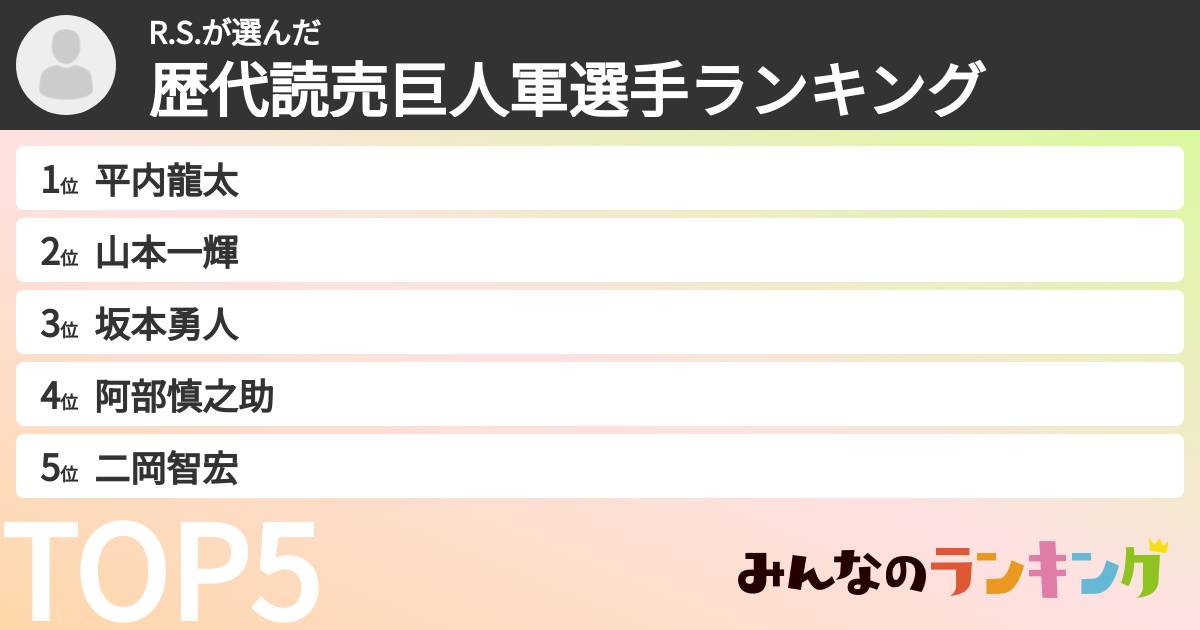 R.S.が選んだ
歴代読売巨人軍選手ランキング

1位 平内龍太
2位 山本一輝
3位 坂本勇人
4位 阿部慎之助
5位 二岡智宏

TOP5

みんなのランキング